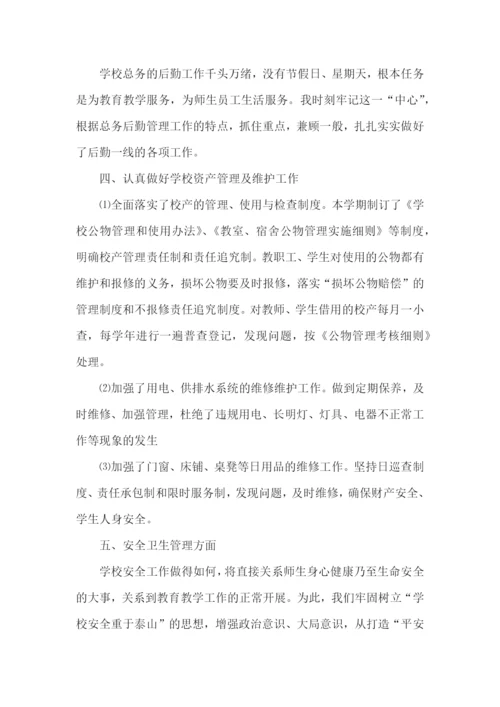 学校总务的后勤工作千头万绪，没有节假日、星期天，根本任务是为教育教学服务，为师生员工生活服务。我时刻牢记这一“中心”，根据总务后勤管理工作的特点，抓住重点，兼顾一般，扎扎实实做好了后勤一线的各项工作。

四、认真做好学校资产管理及维护工作

⑴全面落实了校产的管理、使用与检查制度。本学期制订了《学校公物管理和使用办法》、《教室、宿舍公物管理实施细则》等制度，明确校产管理责任制和责任追究制。教职工、学生对使用的公物都有维护和报修的义务，损坏公物要及时报修，落实“损坏公物赔偿”的管理制度和不报修责任追究制度。对教师、学生借用的校产每月一小查，每学年进行一遍普查登记，发现问题，按《公物管理考核细则》处理。

⑵加强了用电、供排水系统的维修维护工作。做到定期保养，及时维修、加强管理，杜绝了违规用电、长明灯、灯具、电器不正常工作等现象的发生

⑶加强了门窗、床铺、桌凳等日用品的维修工作。坚持日巡查制度、责任承包制和限时服务制，发现问题，及时维修，确保财产安全、学生人身安全。

五、安全卫生管理方面

学校安全工作做得如何，将直接关系师生身心健康乃至生命安全的大事，关系到教育教学工作的正常开展。为此，我们牢固树立“学校安全重于泰山”的思想，增强政治意识、大局意识，从打造“平安